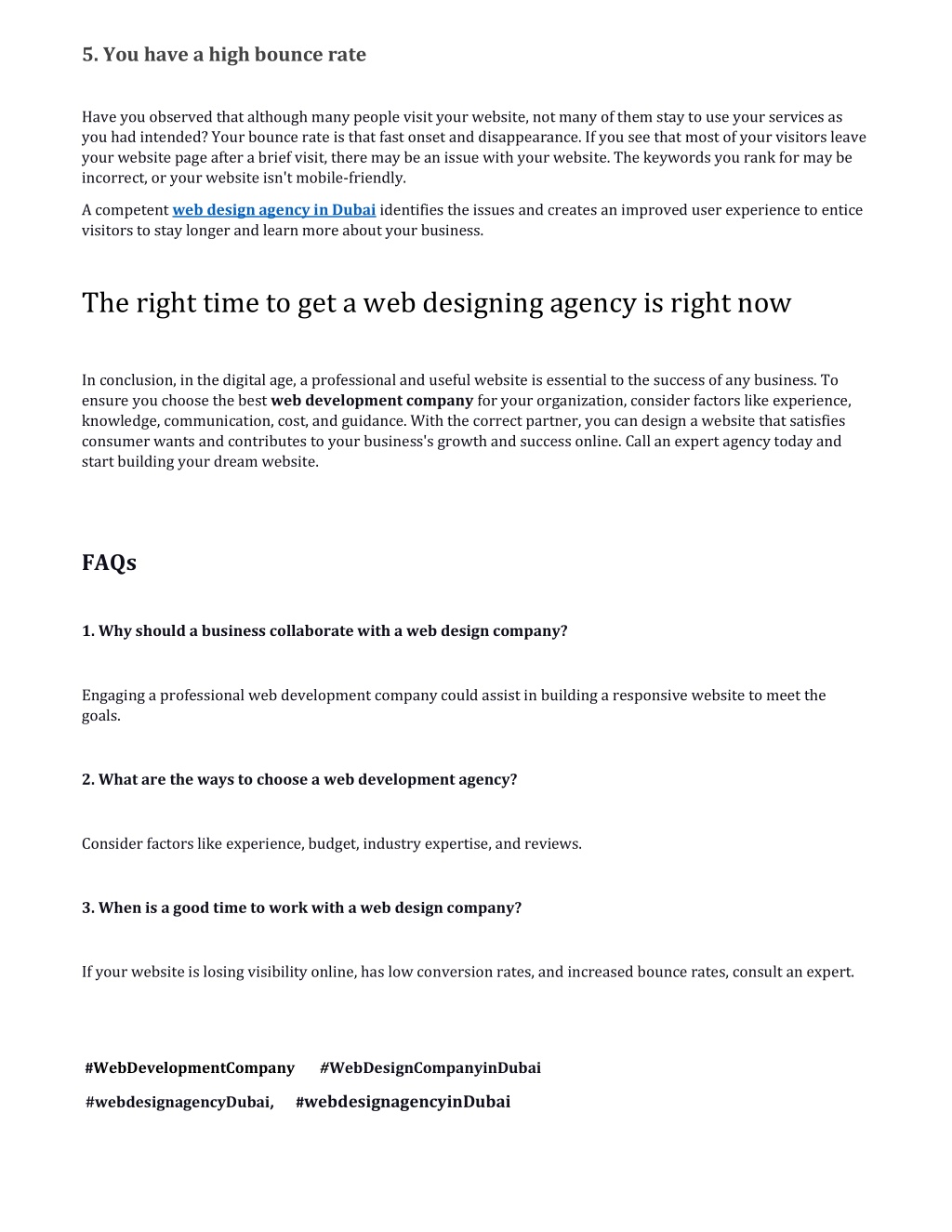 5. You have a high bounce rate

Have you observed that although many people visit your website, not many of them stay to use your services as you had intended? Your bounce rate is that fast onset and disappearance. If you see that most of your visitors leave your website page after a brief visit, there may be an issue with your website. The keywords you rank for may be incorrect, or your website isn't mobile-friendly.

A competent web design agency in Dubai identifies the issues and creates an improved user experience to entice visitors to stay longer and learn more about your business.

The right time to get a web designing agency is right now

In conclusion, in the digital age, a professional and useful website is essential to the success of any business. To ensure you choose the best web development company for your organization, consider factors like experience, knowledge, communication, cost, and guidance. With the correct partner, you can design a website that satisfies consumer wants and contributes to your business's growth and success online. Call an expert agency today and start building your dream website.

FAQs

1. Why should a business collaborate with a web design company?

Engaging a professional web development company could assist in building a responsive website to meet the goals.

2. What are the ways to choose a web development agency?

Consider factors like experience, budget, industry expertise, and reviews.

3. When is a good time to work with a web design company?

If your website is losing visibility online, has low conversion rates, and increased bounce rates, consult an expert.

#WebDevelopmentCompany #WebDesignCompanyinDubai

#webdesignagencyDubai, #webdesignagencyinDubai